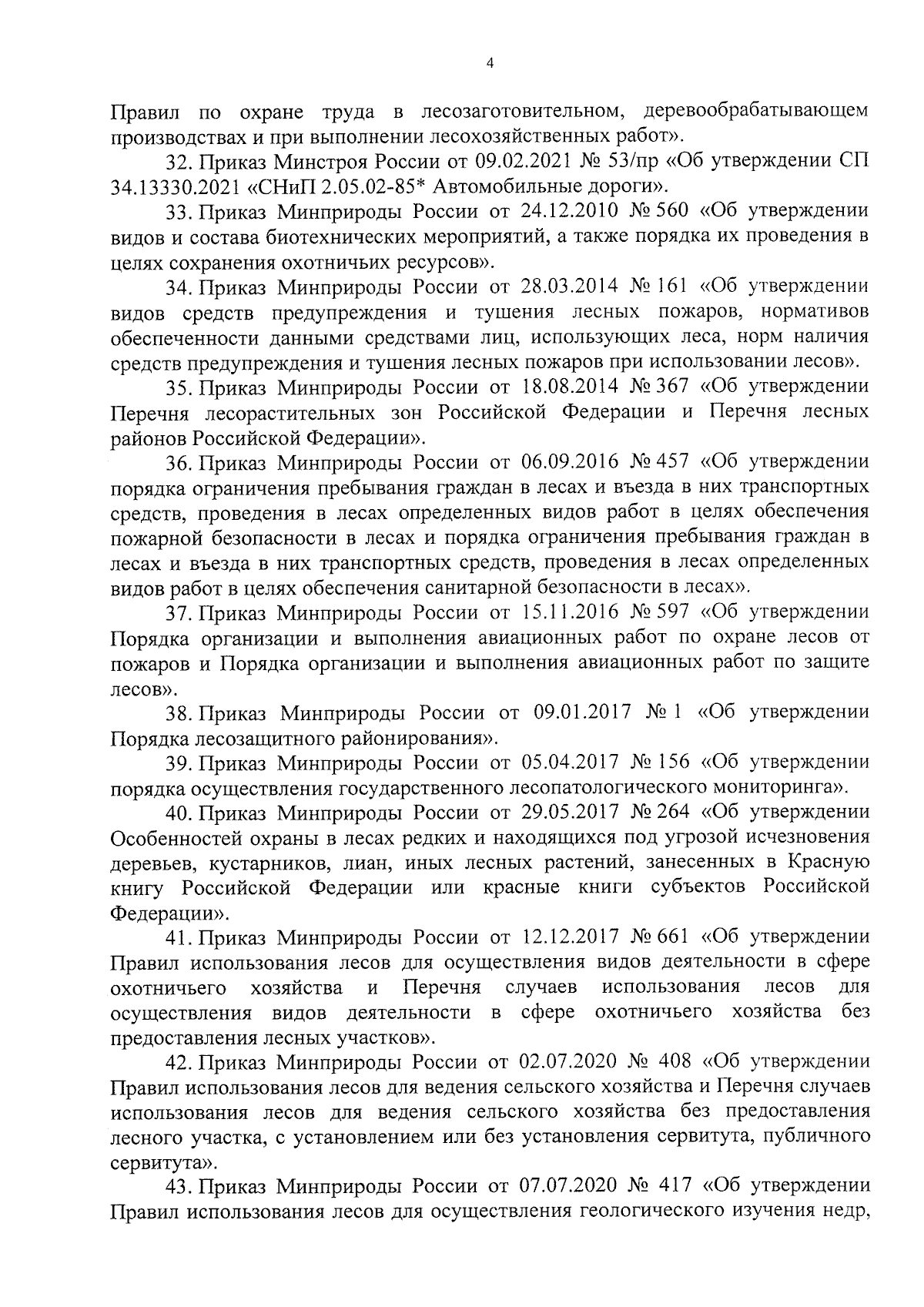 4

Правил по охране труда в лесозаготовительном, деревообрабатывающем производствах и при выполнении лесохозяйственных работ».

32. Приказ Минстроя России от 09.02.2021 № 53/пр «Об утверждении СП 34.13330.2021 «СНиП 2.05.02-85* Автомобильные дороги».

33. Приказ Минприроды России от 24.12.2010 № 560 «Об утверждении видов и состава биотехнических мероприятий, а также порядка их проведения в целях сохранения охотничьих ресурсов».

34. Приказ Минприроды России от 28.03.2014 № 161 «Об утверждении видов средств предупреждения и тушения лесных пожаров, нормативов обеспеченности данными средствами лиц, использующих леса, норм наличия средств предупреждения и тушения лесных пожаров при использовании лесов».

35. Приказ Минприроды России от 18.08.2014 № 367 «Об утверждении Перечня лесорастительных зон Российской Федерации и Перечня лесных районов Российской Федерации».

36. Приказ Минприроды России от 06.09.2016 № 457 «Об утверждении порядка ограничения пребывания граждан в лесах и въезда в них транспортных средств, проведения в лесах определенных видов работ в целях обеспечения пожарной безопасности в лесах и порядка ограничения пребывания граждан в лесах и въезда в них транспортных средств, проведения в лесах определенных видов работ в целях обеспечения санитарной безопасности в лесах».

37. Приказ Минприроды России от 15.11.2016 № 597 «Об утверждении Порядка организации и выполнения авиационных работ по охране лесов от пожаров и Порядка организации и выполнения авиационных работ по защите лесов».

38. Приказ Минприроды России от 09.01.2017 № 1 «Об утверждении Порядка лесозащитного районирования».

39. Приказ Минприроды России от 05.04.2017 № 156 «Об утверждении порядка осуществления государственного лесопатологического мониторинга».

40. Приказ Минприроды России от 29.05.2017 № 264 «Об утверждении Особенностей охраны в лесах редких и находящихся под угрозой исчезновения деревьев, кустарников, лиан, иных лесных растений, занесенных в Красную книгу Российской Федерации или красные книги субъектов Российской Федерации».

41. Приказ Минприроды России от 12.12.2017 № 661 «Об утверждении Правил использования лесов для осуществления видов деятельности в сфере охотничьего хозяйства и Перечня случаев использования лесов для осуществления видов деятельности в сфере охотничьего хозяйства без предоставления лесных участков».

42. Приказ Минприроды России от 02.07.2020 № 408 «Об утверждении Правил использования лесов для ведения сельского хозяйства и Перечня случаев использования лесов для ведения сельского хозяйства без предоставления лесного участка, с установлением или без установления сервитута, публичного сервитута».

43. Приказ Минприроды России от 07.07.2020 № 417 «Об утверждении Правил использования лесов для осуществления геологического изучения недр,